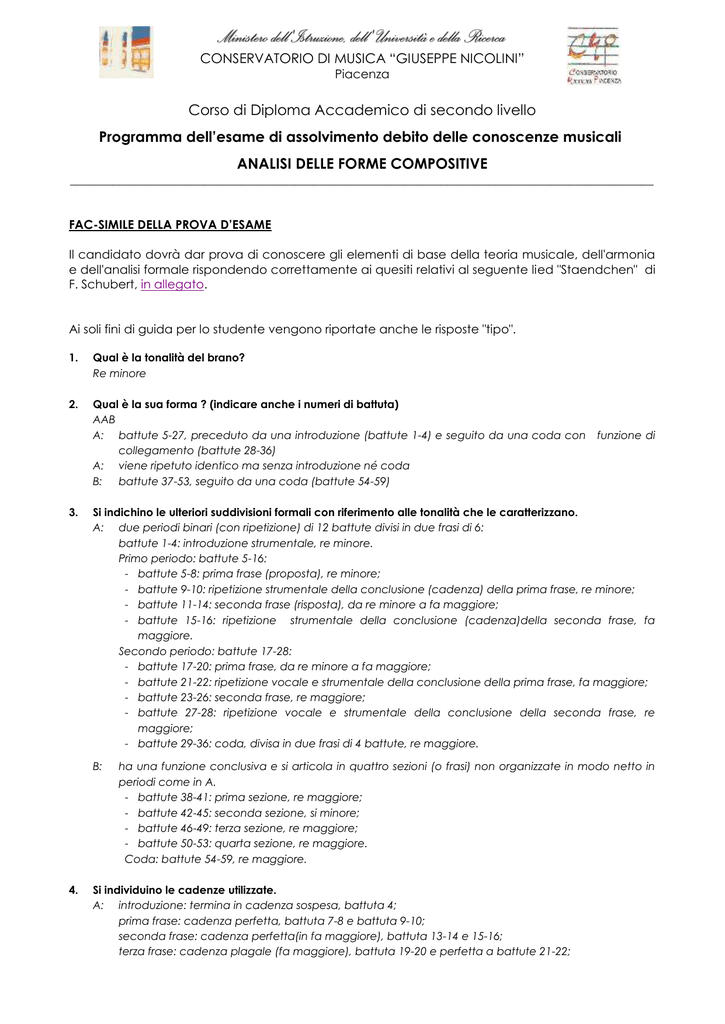 Ministero dell'Istruzione, dell'Università e della Ricerca
CONSERVATORIO DI MUSICA "GIUSEPPE NICOLINI"
Piacenza

CONSERVATORIO NICOLINI PIACENZA

Corso di Diploma Accademico di secondo livello

Programma dell'esame di assolvimento debito delle conoscenze musicali

ANALISI DELLE FORME COMPOSITIVE

FAC-SIMILE DELLA PROVA D'ESAME

Il candidato dovrà dar prova di conoscere gli elementi di base della teoria musicale, dell'armonia e dell'analisi formale rispondendo correttamente ai quesiti relativi al seguente lied "Staendchen" di F. Schubert, in allegato.

Ai soli fini di guida per lo studente vengono riportate anche le risposte "tipo".

1. Qual è la tonalità del brano?
Re minore

2. Qual è la sua forma ? (indicare anche i numeri di battuta)
AAB
A: battute 5-27, preceduto da una introduzione (battute 1-4) e seguito da una coda con funzione di collegamento (battute 28-36)
A: viene ripetuto identico ma senza introduzione né coda
B: battute 37-53, seguito da una coda (battute 54-59)

3. Si indichino le ulteriori suddivisioni formali con riferimento alle tonalità che le caratterizzano.
A: due periodi binari (con ripetizione) di 12 battute divisi in due frasi di 6:
battute 1-4: introduzione strumentale, re minore.
Primo periodo: battute 5-16:
- battute 5-8: prima frase (proposta), re minore;
- battute 9-10: ripetizione strumentale della conclusione (cadenza) della prima frase, re minore;
- battute 11-14: seconda frase (risposta), da re minore a fa maggiore;
- battute 15-16: ripetizione strumentale della conclusione (cadenza)della seconda frase, fa maggiore.
Secondo periodo: battute 17-28:
- battute 17-20: prima frase, da re minore a fa maggiore;
- battute 21-22: ripetizione vocale e strumentale della conclusione della prima frase, fa maggiore;
- battute 23-26: seconda frase, re maggiore;
- battute 27-28: ripetizione vocale e strumentale della conclusione della seconda frase, re maggiore;
- battute 29-36: coda, divisa in due frasi di 4 battute, re maggiore.
B: ha una funzione conclusiva e si articola in quattro sezioni (o frasi) non organizzate in modo netto in periodi come in A.
- battute 38-41: prima sezione, re maggiore;
- battute 42-45: seconda sezione, si minore;
- battute 46-49: terza sezione, re maggiore;
- battute 50-53: quarta sezione, re maggiore.
Coda: battute 54-59, re maggiore.

4. Si individuino le cadenze utilizzate.
A: introduzione: termina in cadenza sospesa, battuta 4;
prima frase: cadenza perfetta, battuta 7-8 e battuta 9-10;
seconda frase: cadenza perfetta(in fa maggiore), battuta 13-14 e 15-16;
terza frase: cadenza plagale (fa maggiore), battuta 19-20 e perfetta a battute 21-22;